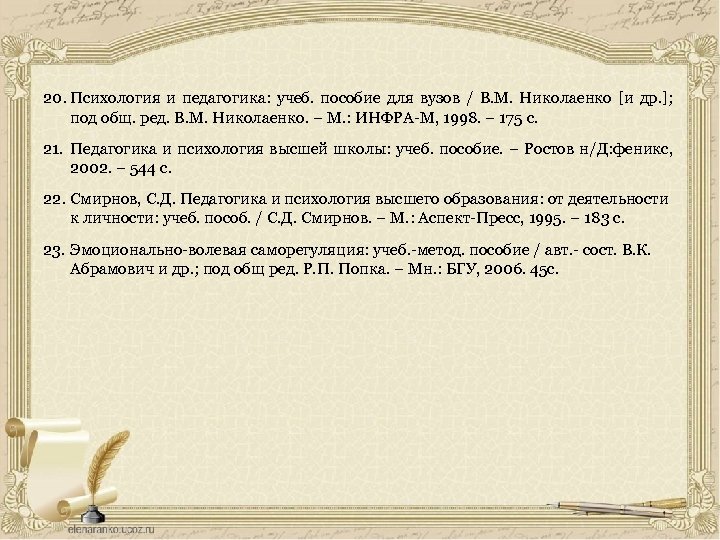 20. Психология и педагогика: учеб. пособие для вузов / В.М. Николаенко [и др.]; под общ. ред. В.М. Николаенко. – М.: ИНФРА-М, 1998. – 175 с.

21. Педагогика и психология высшей школы: учеб. пособие. – Ростов н/Д:феникс, 2002. – 544 с.

22. Смирнов, С.Д. Педагогика и психология высшего образования: от деятельности к личности: учеб. пособ. / С.Д. Смирнов. – М.: Аспект-Пресс, 1995. – 183 с.

23. Эмоционально-волевая саморегуляция: учеб.-метод. пособие / авт.- сост. В.К. Абрамович и др.; под общ ред. Р.П. Попка. – Мн.: БГУ, 2006. 45с.

elenaranko.ucoz.ru